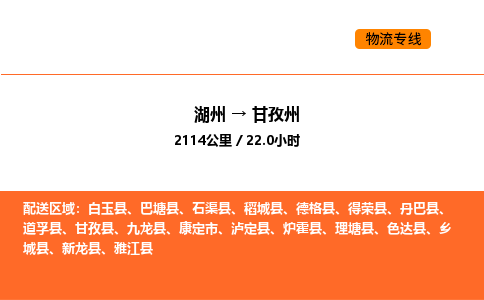 物流专线

湖州 → 甘孜州

2114公里 / 22.0小时

配送区域：白玉县、巴塘县、石渠县、稻城县、德格县、得荣县、丹巴县、道孚县、甘孜县、九龙县、康定市、泸定县、炉霍县、理塘县、色达县、乡城县、新龙县、雅江县